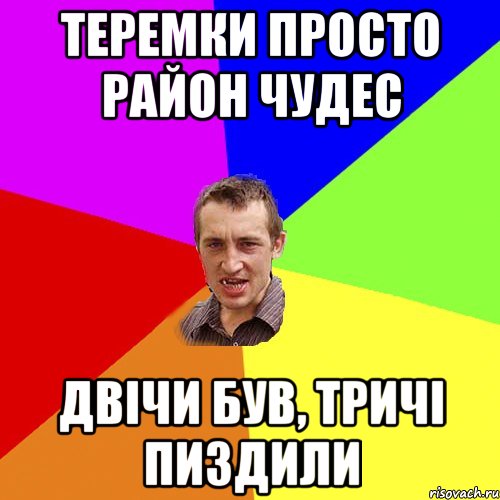 ТЕРЕМКИ ПРОСТО РАЙОН ЧУДЕС

ДВІЧИ БУВ, ТРИЧІ ПИЗДИЛИ

risovach.ru